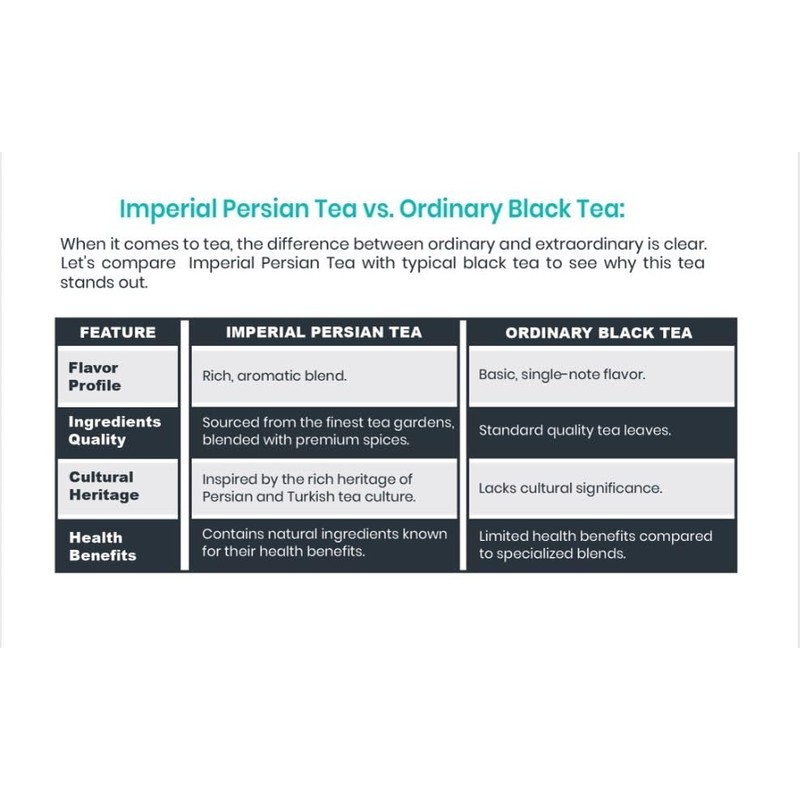 Imperial Persian Tea vs. Ordinary Black Tea:

When it comes to tea, the difference between ordinary and extraordinary is clear. Let's compare  Imperial Persian Tea with typical black tea to see why this tea stands out.

| FEATURE | IMPERIAL PERSIAN TEA | ORDINARY BLACK TEA |
|---|---|---|
| Flavor Profile | Rich, aromatic blend. | Basic, single-note flavor. |
| Ingredients Quality | Sourced from the finest tea gardens, blended with premium spices. | Standard quality tea leaves. |
| Cultural Heritage | Inspired by the rich heritage of Persian and Turkish tea culture. | Lacks cultural significance. |
| Health Benefits | Contains natural ingredients known for their health benefits. | Limited health benefits compared to specialized blends. |